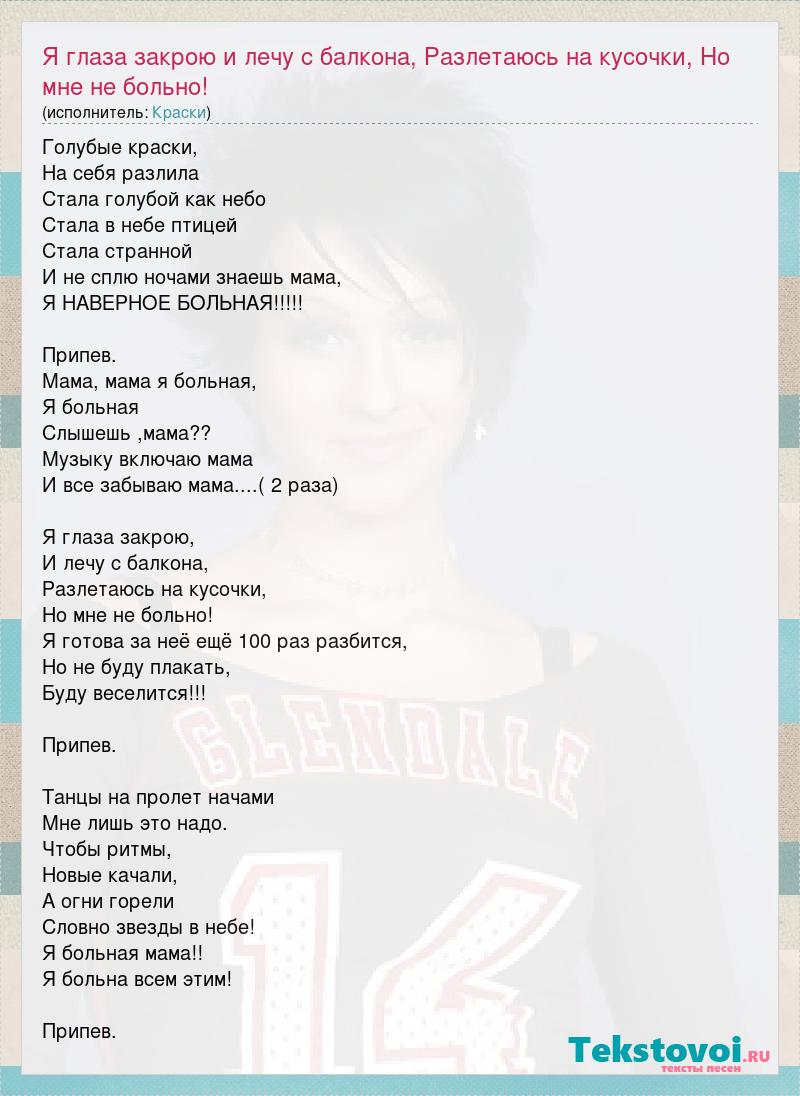 Я глаза закрою и лечу с балкона, Разлетаюсь на кусочки, Но мне не больно!
(исполнитель: Краски)

Голубые краски,
На себя разлила
Стала голубой как небо
Стала в небе птицей
Стала странной
И не сплю ночами знаешь мама,
Я НАВЕРНОЕ БОЛЬНАЯ!!!!!

Припев.
Мама, мама я больная,
Я больная
Слышешь ,мама??
Музыку включаю мама
И все забываю мама....( 2 раза)

Я глаза закрою,
И лечу с балкона,
Разлетаюсь на кусочки,
Но мне не больно!
Я готова за неё ещё 100 раз разбится,
Но не буду плакать,
Буду веселится!!!

Припев.

Танцы на пролет начами
Мне лишь это надо.
Чтобы ритмы,
Новые качали,
А огни горели
Словно звезды в небе!
Я больная мама!!
Я больна всем этим!

Припев.

GLENDALE
14

Tekstovoi.RU
тексты песен